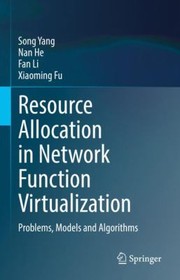 Song Yang
Nan He
Fan Li
Xiaoming Fu

Resource Allocation in Network Function Virtualization

Problems, Models and Algorithms

Springer